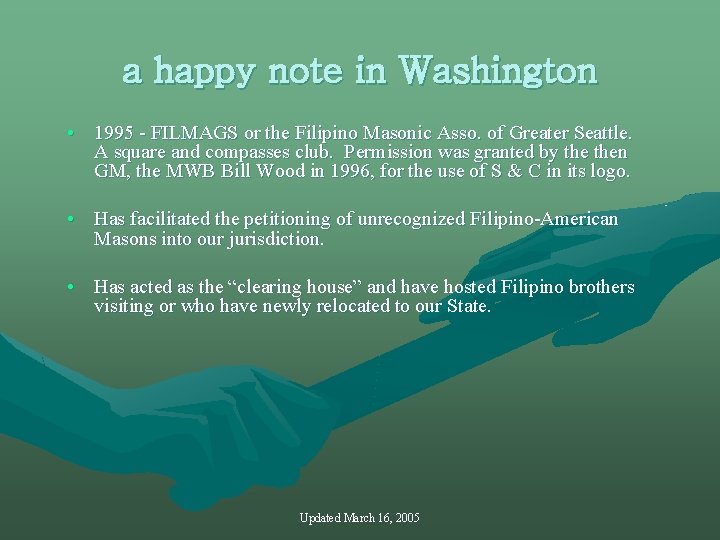 a happy note in Washington

• 1995 - FILMAGS or the Filipino Masonic Asso. of Greater Seattle. A square and compasses club. Permission was granted by the then GM, the MWB Bill Wood in 1996, for the use of S & C in its logo.

• Has facilitated the petitioning of unrecognized Filipino-American Masons into our jurisdiction.

• Has acted as the “clearing house” and have hosted Filipino brothers visiting or who have newly relocated to our State.

Updated March 16, 2005